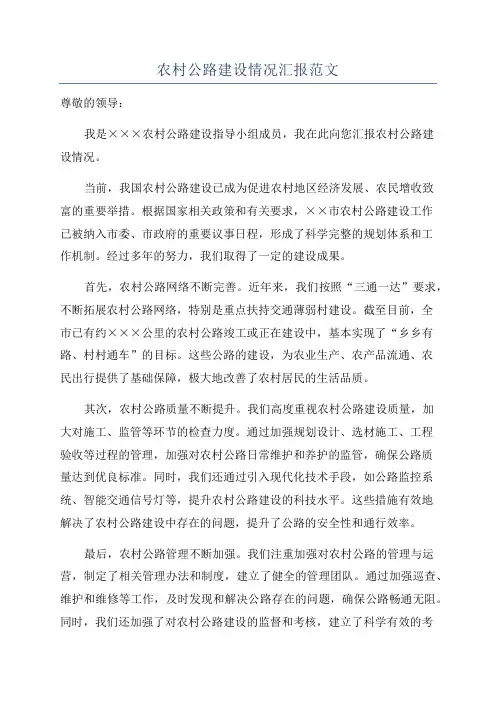 农村公路建设情况汇报范文

尊敬的领导：

我是×××农村公路建设指导小组成员，我在此向您汇报农村公路建设情况。

当前，我国农村公路建设已成为促进农村地区经济发展、农民增收致富的重要举措。根据国家相关政策和有关要求，××市农村公路建设工作已被纳入市委、市政府的重要议事日程，形成了科学完整的规划体系和工作机制。经过多年的努力，我们取得了一定的建设成果。

首先，农村公路网络不断完善。近年来，我们按照“三通一达”要求，不断拓展农村公路网络，特别是重点扶持交通薄弱村建设。截至目前，全市已有约×××公里的农村公路竣工或正在建设中，基本实现了“乡乡有路、村村通车”的目标。这些公路的建设，为农业生产、农产品流通、农民出行提供了基础保障，极大地改善了农村居民的生活品质。

其次，农村公路质量不断提升。我们高度重视农村公路建设质量，加大对施工、监管等环节的检查力度。通过加强规划设计、选材施工、工程验收等过程的管理，加强对农村公路日常维护和养护的监管，确保公路质量达到优良标准。同时，我们还通过引入现代化技术手段，如公路监控系统、智能交通信号灯等，提升农村公路建设的科技水平。这些措施有效地解决了农村公路建设中存在的问题，提升了公路的安全性和通行效率。

最后，农村公路管理不断加强。我们注重加强对农村公路的管理与运营，制定了相关管理办法和制度，建立了健全的管理团队。通过加强巡查、维护和维修等工作，及时发现和解决公路存在的问题，确保公路畅通无阻。同时，我们还加强了对农村公路建设的监督和考核，建立了科学有效的考